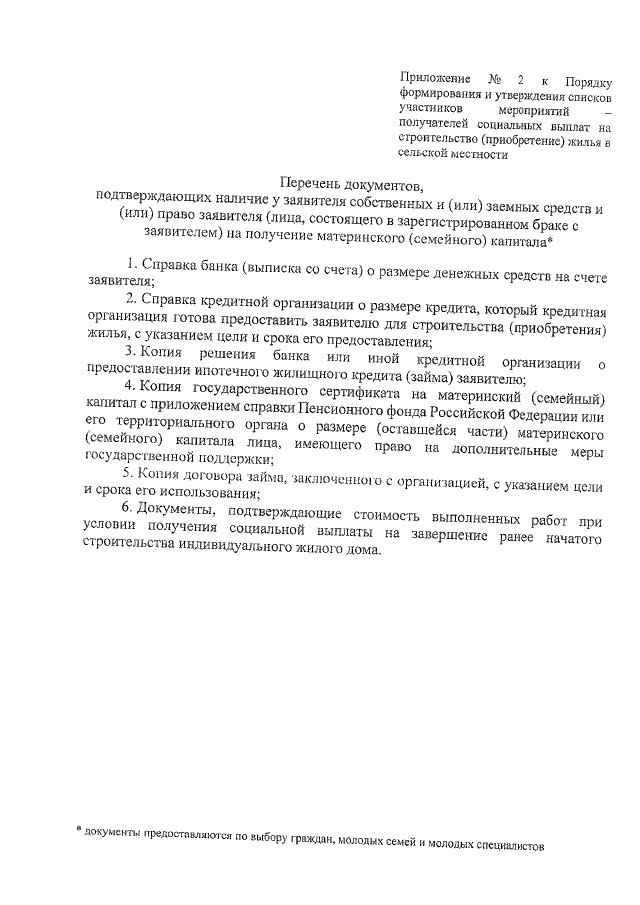 Приложение № 2 к Порядку формирования и утверждения списков участников мероприятий – получателей социальных выплат на строительство (приобретение) жилья в сельской местности

Перечень документов,
подтверждающих наличие у заявителя собственных и (или) заемных средств и (или) право заявителя (лица, состоящего в зарегистрированном браке с заявителем) на получение материнского (семейного) капитала*

1. Справка банка (выписка со счета) о размере денежных средств на счете заявителя;

2. Справка кредитной организации о размере кредита, который кредитная организация готова предоставить заявителю для строительства (приобретения) жилья, с указанием цели и срока его предоставления;

3. Копия решения банка или иной кредитной организации о предоставлении ипотечного жилищного кредита (займа) заявителю;

4. Копия государственного сертификата на материнский (семейный) капитал с приложением справки Пенсионного фонда Российской Федерации или его территориального органа о размере (оставшейся части) материнского (семейного) капитала лица, имеющего право на дополнительные меры государственной поддержки;

5. Копия договора займа, заключенного с организацией, с указанием цели и срока его использования;

6. Документы, подтверждающие стоимость выполненных работ при условии получения социальной выплаты на завершение ранее начатого строительства индивидуального жилого дома.

* документы предоставляются по выбору граждан, молодых семей и молодых специалистов